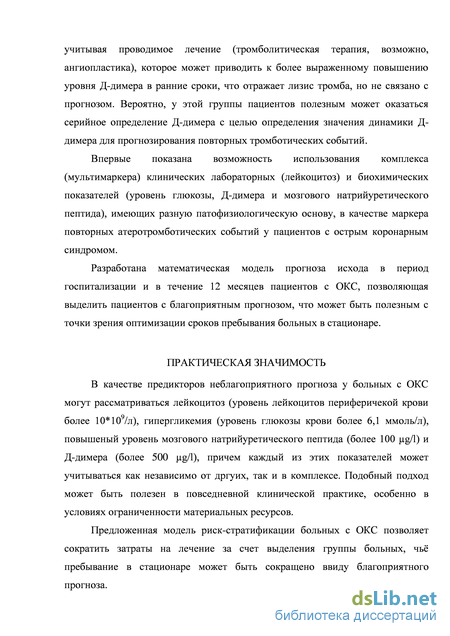 учитывая проводимое лечение (тромболитическая терапия, возможно, ангиопластика), которое может приводить к более выраженному повышению уровня Д-димера в ранние сроки, что отражает лизис тромба, но не связано с прогнозом. Вероятно, у этой группы пациентов полезным может оказаться серийное определение Д-димера с целью определения значения динамики Д-димера для прогнозирования повторных тромботических событий.

Впервые показана возможность использования комплекса (мультимаркера) клинических лабораторных (лейкоцитоз) и биохимических показателей (уровень глюкозы, Д-димера и мозгового натрийуретического пептида), имеющих разную патофизиологическую основу, в качестве маркера повторных атеротромботических событий у пациентов с острым коронарным синдромом.

Разработана математическая модель прогноза исхода в период госпитализации и в течение 12 месяцев пациентов с ОКС, позволяющая выделить пациентов с благоприятным прогнозом, что может быть полезным с точки зрения оптимизации сроков пребывания больных в стационаре.

ПРАКТИЧЕСКАЯ ЗНАЧИМОСТЬ

В качестве предикторов неблагоприятного прогноза у больных с ОКС могут рассматриваться лейкоцитоз (уровень лейкоцитов периферичекой крови более $10*10^9$/л), гипергликемия (уровень глюкозы крови более 6,1 ммоль/л), повышеный уровень мозгового натрийуретического пептида (более 100 μg/l) и Д-димера (более 500 μg/l), причем каждый из этих показателей может учитываться как независимо от дргуих, так и в комплексе. Подобный подход может быть полезен в повседневной клинической практике, особенно в условиях ограниченности материальных ресурсов.

Предложенная модель риск-стратификации больных с ОКС позволяет сократить затраты на лечение за счет выделения группы больных, чьё пребывание в стационаре может быть сокращено ввиду благоприятного прогноза.

dsLib.net
библиотека диссертаций